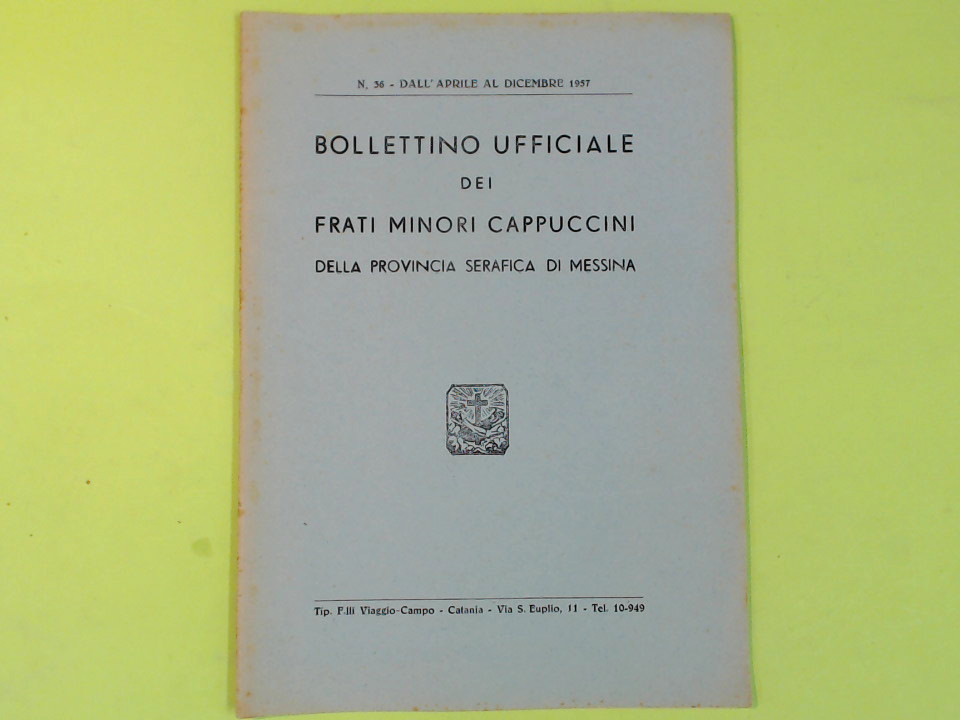 N. 36 - DALL' APRILE AL DICEMBRE 1957

BOLLETTINO UFFICIALE
DEI
FRATI MINORI CAPPUCCINI
DELLA PROVINCIA SERAFICA DI MESSINA

Tip. F.lli Viaggio-Campo - Catania - Via S. Euplio, 11 - Tel. 10-949